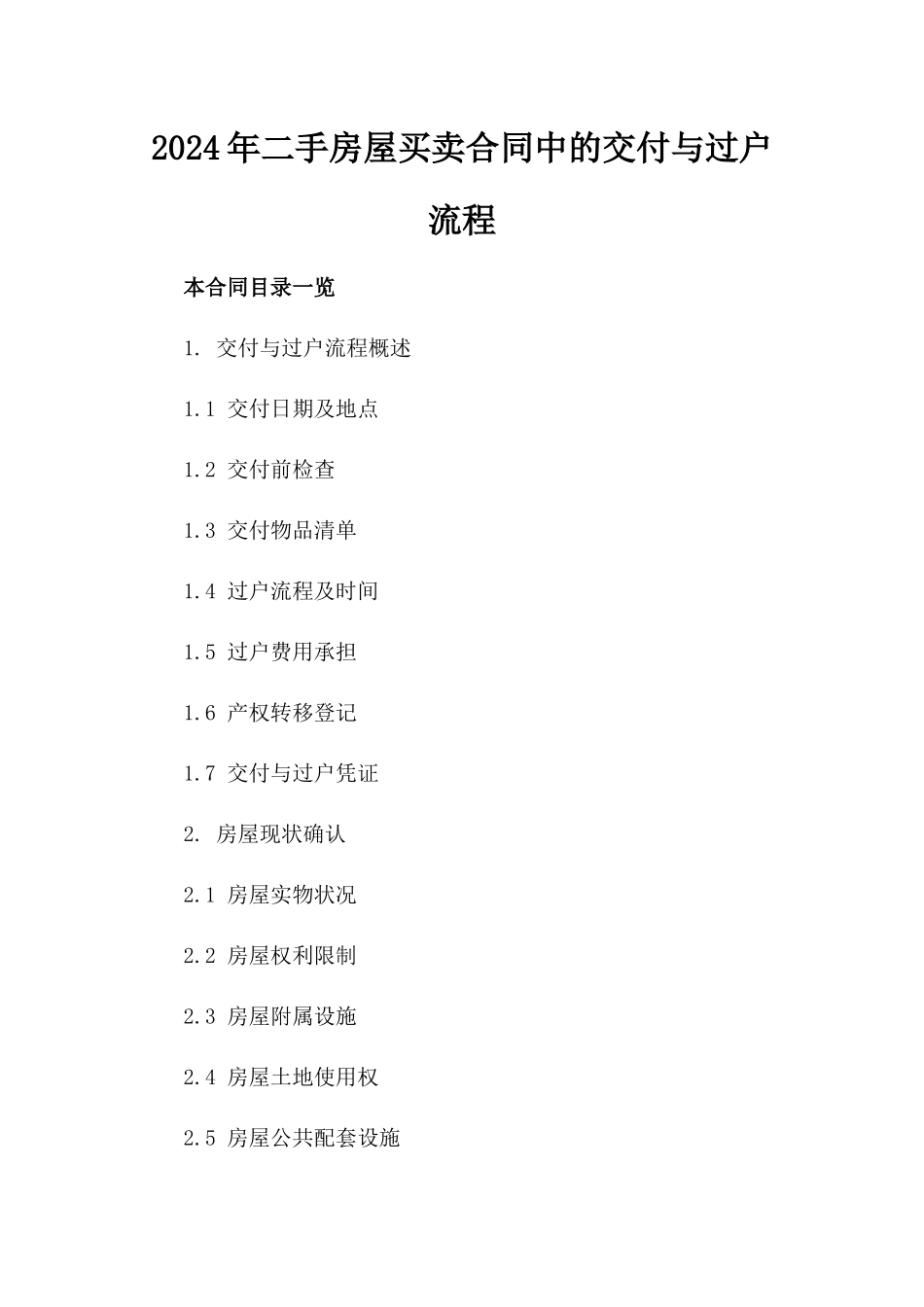 2024年二手房屋买卖合同中的交付与过户流程

本合同目录一览

1. 交付与过户流程概述

1.1 交付日期及地点

1.2 交付前检查

1.3 交付物品清单

1.4 过户流程及时间

1.5 过户费用承担

1.6 产权转移登记

1.7 交付与过户凭证

2. 房屋现状确认

2.1 房屋实物状况

2.2 房屋权利限制

2.3 房屋附属设施

2.4 房屋土地使用权

2.5 房屋公共配套设施